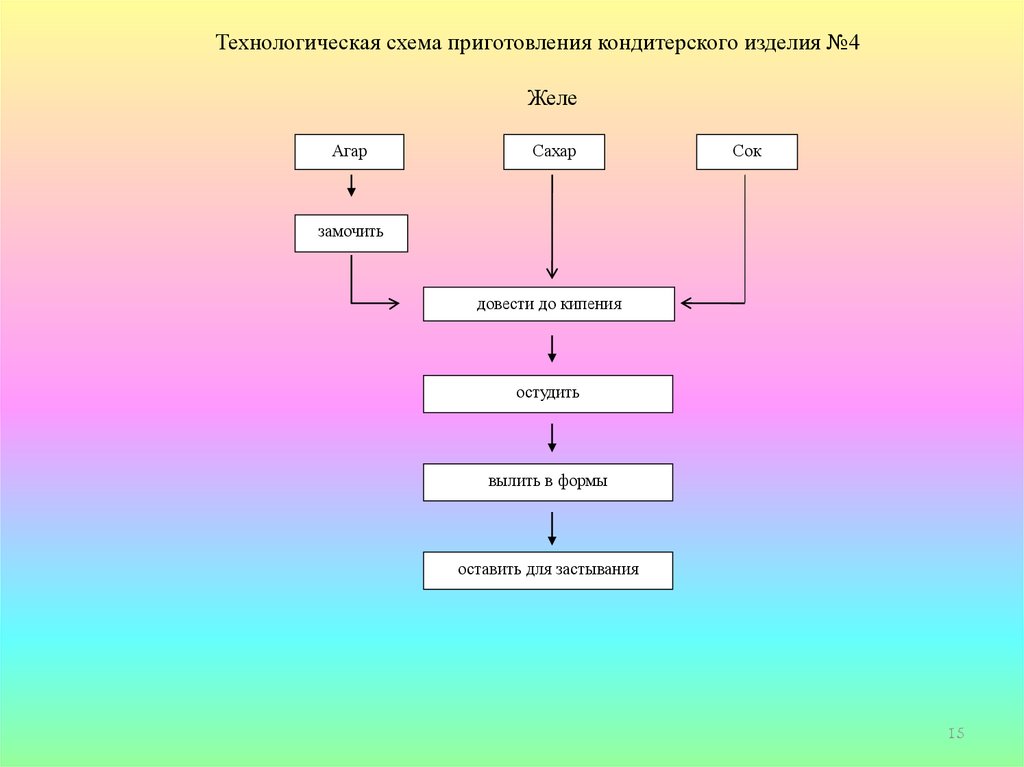 Технологическая схема приготовления кондитерского изделия №4

Желе

Агар

Сахар

Сок

замочить

довести до кипения

остудить

вылить в формы

оставить для застывания

15